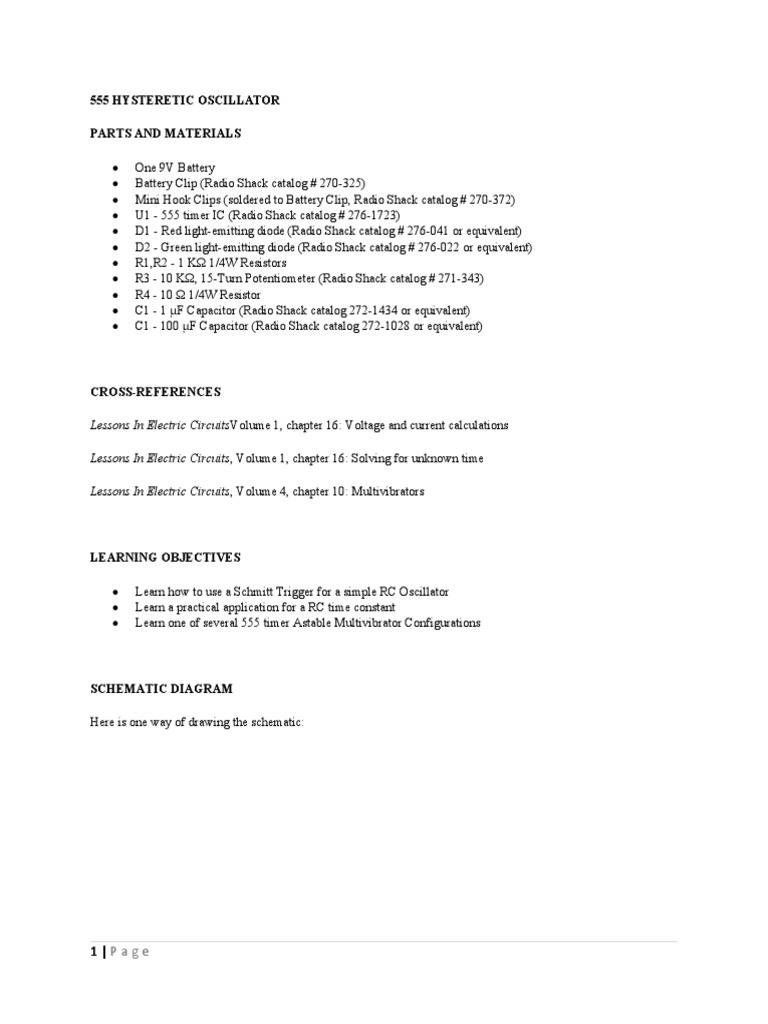 555 HYSTERETIC OSCILLATOR

PARTS AND MATERIALS

- One 9V Battery
- Battery Clip (Radio Shack catalog # 270-325)
- Mini Hook Clips (soldered to Battery Clip, Radio Shack catalog # 270-372)
- U1 - 555 timer IC (Radio Shack catalog # 276-1723)
- D1 - Red light-emitting diode (Radio Shack catalog # 276-041 or equivalent)
- D2 - Green light-emitting diode (Radio Shack catalog # 276-022 or equivalent)
- R1,R2 - 1 KΩ 1/4W Resistors
- R3 - 10 KΩ, 15-Turn Potentiometer (Radio Shack catalog # 271-343)
- R4 - 10 Ω 1/4W Resistor
- C1 - 1 μF Capacitor (Radio Shack catalog 272-1434 or equivalent)
- C1 - 100 μF Capacitor (Radio Shack catalog 272-1028 or equivalent)

CROSS-REFERENCES

Lessons In Electric CircuitsVolume 1, chapter 16: Voltage and current calculations

Lessons In Electric Circuits, Volume 1, chapter 16: Solving for unknown time

Lessons In Electric Circuits, Volume 4, chapter 10: Multivibrators

LEARNING OBJECTIVES

- Learn how to use a Schmitt Trigger for a simple RC Oscillator
- Learn a practical application for a RC time constant
- Learn one of several 555 timer Astable Multivibrator Configurations

SCHEMATIC DIAGRAM

Here is one way of drawing the schematic:

1 | Page